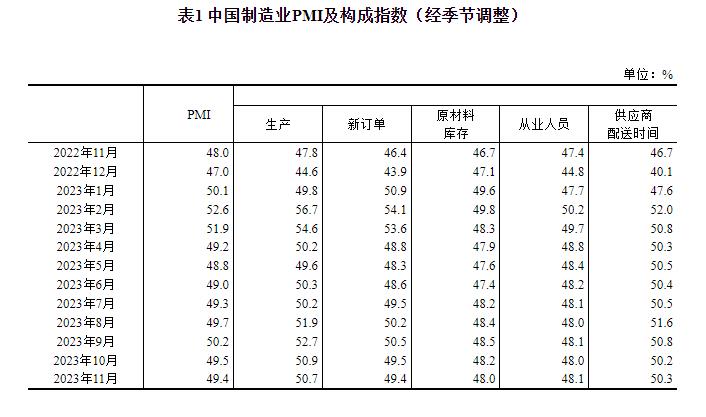 表1 中国制造业PMI及构成指数（经季节调整）

单位：%

|  | PMI | 生产 | 新订单 | 原材料库存 | 从业人员 | 供应商配送时间 |
|---|---|---|---|---|---|---|
| 2022年11月 | 48.0 | 47.8 | 46.4 | 46.7 | 47.4 | 46.7 |
| 2022年12月 | 47.0 | 44.6 | 43.9 | 47.1 | 44.8 | 40.1 |
| 2023年1月 | 50.1 | 49.8 | 50.9 | 49.6 | 47.7 | 47.6 |
| 2023年2月 | 52.6 | 56.7 | 54.1 | 49.8 | 50.2 | 52.0 |
| 2023年3月 | 51.9 | 54.6 | 53.6 | 48.3 | 49.7 | 50.8 |
| 2023年4月 | 49.2 | 50.2 | 48.8 | 47.9 | 48.8 | 50.3 |
| 2023年5月 | 48.8 | 49.6 | 48.3 | 47.6 | 48.4 | 50.5 |
| 2023年6月 | 49.0 | 50.3 | 48.6 | 47.4 | 48.2 | 50.4 |
| 2023年7月 | 49.3 | 50.2 | 49.5 | 48.2 | 48.1 | 50.5 |
| 2023年8月 | 49.7 | 51.9 | 50.2 | 48.4 | 48.0 | 51.6 |
| 2023年9月 | 50.2 | 52.7 | 50.5 | 48.5 | 48.1 | 50.8 |
| 2023年10月 | 49.5 | 50.9 | 49.5 | 48.2 | 48.0 | 50.2 |
| 2023年11月 | 49.4 | 50.7 | 49.4 | 48.0 | 48.1 | 50.3 |